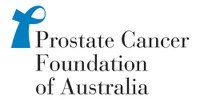 Prostate Cancer
Foundation
of Australia